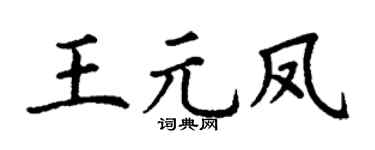 王元凤

词典网